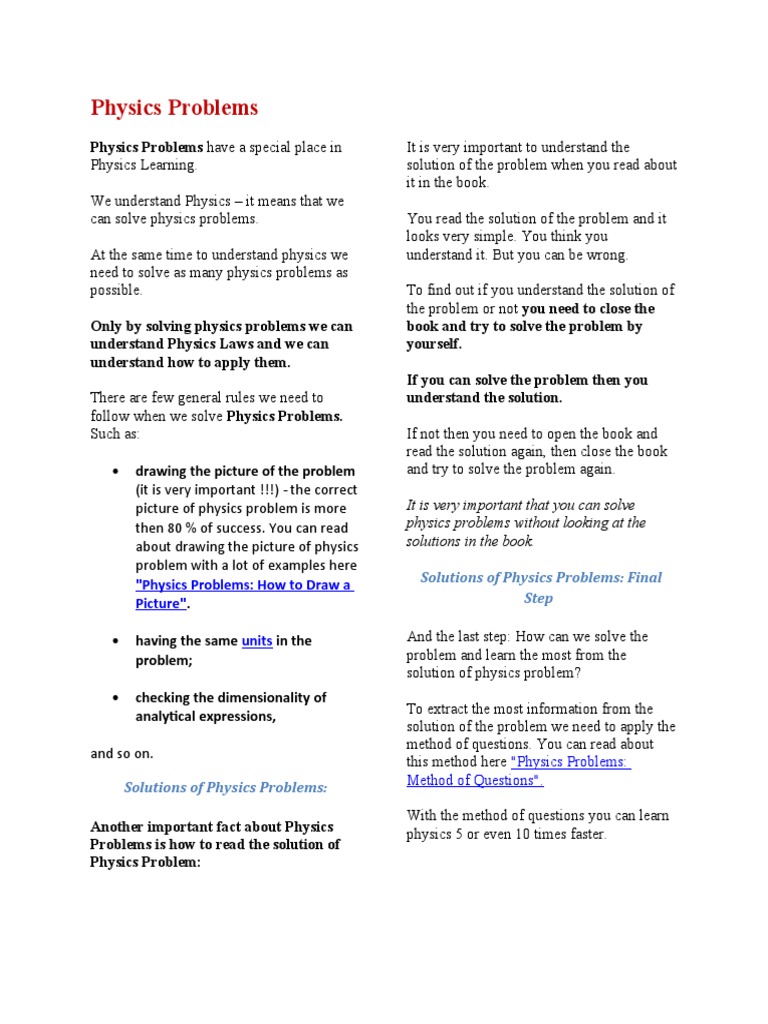 Physics Problems

Physics Problems have a special place in Physics Learning.

We understand Physics – it means that we can solve physics problems.

At the same time to understand physics we need to solve as many physics problems as possible.

Only by solving physics problems we can understand Physics Laws and we can understand how to apply them.

There are few general rules we need to follow when we solve Physics Problems. Such as:

• drawing the picture of the problem (it is very important !!!) - the correct picture of physics problem is more then 80 % of success. You can read about drawing the picture of physics problem with a lot of examples here "Physics Problems: How to Draw a Picture".

• having the same units in the problem;

• checking the dimensionality of analytical expressions,

and so on.

Solutions of Physics Problems:

Another important fact about Physics Problems is how to read the solution of Physics Problem:

It is very important to understand the solution of the problem when you read about it in the book.

You read the solution of the problem and it looks very simple. You think you understand it. But you can be wrong.

To find out if you understand the solution of the problem or not you need to close the book and try to solve the problem by yourself.

If you can solve the problem then you understand the solution.

If not then you need to open the book and read the solution again, then close the book and try to solve the problem again.

It is very important that you can solve physics problems without looking at the solutions in the book.

Solutions of Physics Problems: Final Step

And the last step: How can we solve the problem and learn the most from the solution of physics problem?

To extract the most information from the solution of the problem we need to apply the method of questions. You can read about this method here "Physics Problems: Method of Questions".

With the method of questions you can learn physics 5 or even 10 times faster.